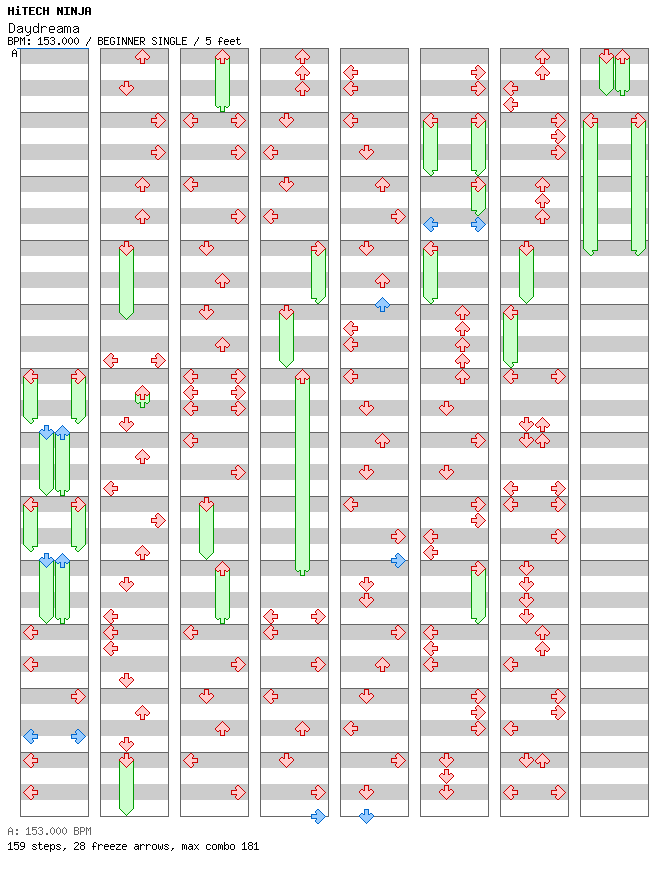 HiTECH NINJA
Daydreama
BPM: 153.000 / BEGINNER SINGLE / 5 feet
A

A: 153.000 BPM
159 steps, 28 freeze arrows, max combo 181